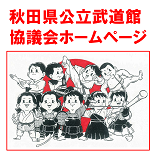 秋田県公立武道館
協議会ホームページ